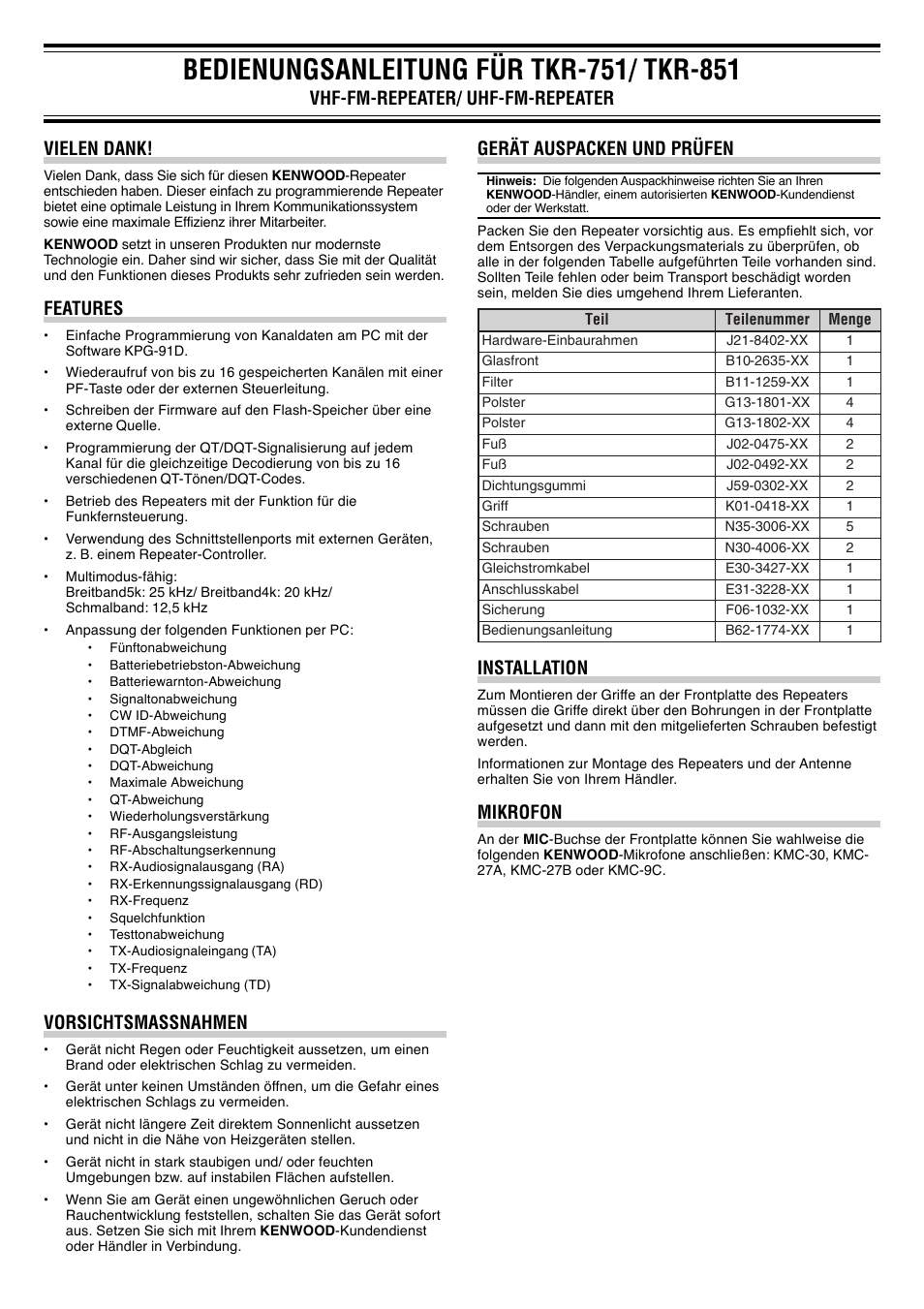 BEDIENUNGSANLEITUNG FÜR TKR-751/ TKR-851
VHF-FM-REPEATER/ UHF-FM-REPEATER

VIELEN DANK!

Vielen Dank, dass Sie sich für diesen KENWOOD-Repeater entschieden haben. Dieser einfach zu programmierende Repeater bietet eine optimale Leistung in Ihrem Kommunikationssystem sowie eine maximale Effizienz ihrer Mitarbeiter.

KENWOOD setzt in unseren Produkten nur modernste Technologie ein. Daher sind wir sicher, dass Sie mit der Qualität und den Funktionen dieses Produkts sehr zufrieden sein werden.

FEATURES

• Einfache Programmierung von Kanaldaten am PC mit der Software KPG-91D.
• Wiederaufruf von bis zu 16 gespeicherten Kanälen mit einer PF-Taste oder der externen Steuerleitung.
• Schreiben der Firmware auf den Flash-Speicher über eine externe Quelle.
• Programmierung der QT/DQT-Signalisierung auf jedem Kanal für die gleichzeitige Decodierung von bis zu 16 verschiedenen QT-Tönen/DQT-Codes.
• Betrieb des Repeaters mit der Funktion für die Funkfernsteuerung.
• Verwendung des Schnittstellenports mit externen Geräten, z. B. einem Repeater-Controller.
• Multimodus-fähig: Breitband5k: 25 kHz/ Breitband4k: 20 kHz/ Schmalband: 12,5 kHz
• Anpassung der folgenden Funktionen per PC:
• Fünftonabweichung
• Batteriebetriebston-Abweichung
• Batteriewarnton-Abweichung
• Signaltonabweichung
• CW ID-Abweichung
• DTMF-Abweichung
• DQT-Abgleich
• DQT-Abweichung
• Maximale Abweichung
• QT-Abweichung
• Wiederholungsverstärkung
• RF-Ausgangsleistung
• RF-Abschaltungserkennung
• RX-Audiosignalausgang (RA)
• RX-Erkennungssignalausgang (RD)
• RX-Frequenz
• Squelchfunktion
• Testtonabweichung
• TX-Audiosignaleingang (TA)
• TX-Frequenz
• TX-Signalabweichung (TD)

VORSICHTSMASSNAHMEN

• Gerät nicht Regen oder Feuchtigkeit aussetzen, um einen Brand oder elektrischen Schlag zu vermeiden.
• Gerät unter keinen Umständen öffnen, um die Gefahr eines elektrischen Schlags zu vermeiden.
• Gerät nicht längere Zeit direktem Sonnenlicht aussetzen und nicht in die Nähe von Heizgeräten stellen.
• Gerät nicht in stark staubigen und/ oder feuchten Umgebungen bzw. auf instabilen Flächen aufstellen.
• Wenn Sie am Gerät einen ungewöhnlichen Geruch oder Rauchentwicklung feststellen, schalten Sie das Gerät sofort aus. Setzen Sie sich mit Ihrem KENWOOD-Kundendienst oder Händler in Verbindung.

GERÄT AUSPACKEN UND PRÜFEN

Hinweis: Die folgenden Auspackhinweise richten Sie an Ihren KENWOOD-Händler, einem autorisierten KENWOOD-Kundendienst oder der Werkstatt.

Packen Sie den Repeater vorsichtig aus. Es empfiehlt sich, vor dem Entsorgen des Verpackungsmaterials zu überprüfen, ob alle in der folgenden Tabelle aufgeführten Teile vorhanden sind. Sollten Teile fehlen oder beim Transport beschädigt worden sein, melden Sie dies umgehend Ihrem Lieferanten.

| Teil | Teilenummer | Menge |
|---|---|---|
| Hardware-Einbaurahmen | J21-8402-XX | 1 |
| Glasfront | B10-2635-XX | 1 |
| Filter | B11-1259-XX | 1 |
| Polster | G13-1801-XX | 4 |
| Polster | G13-1802-XX | 4 |
| Fuß | J02-0475-XX | 2 |
| Fuß | J02-0492-XX | 2 |
| Dichtungsgummi | J59-0302-XX | 2 |
| Griff | K01-0418-XX | 1 |
| Schrauben | N35-3006-XX | 5 |
| Schrauben | N30-4006-XX | 2 |
| Gleichstromkabel | E30-3427-XX | 1 |
| Anschlusskabel | E31-3228-XX | 1 |
| Sicherung | F06-1032-XX | 1 |
| Bedienungsanleitung | B62-1774-XX | 1 |

INSTALLATION

Zum Montieren der Griffe an der Frontplatte des Repeaters müssen die Griffe direkt über den Bohrungen in der Frontplatte aufgesetzt und dann mit den mitgelieferten Schrauben befestigt werden.

Informationen zur Montage des Repeaters und der Antenne erhalten Sie von Ihrem Händler.

MIKROFON

An der MIC-Buchse der Frontplatte können Sie wahlweise die folgenden KENWOOD-Mikrofone anschließen: KMC-30, KMC-27A, KMC-27B oder KMC-9C.